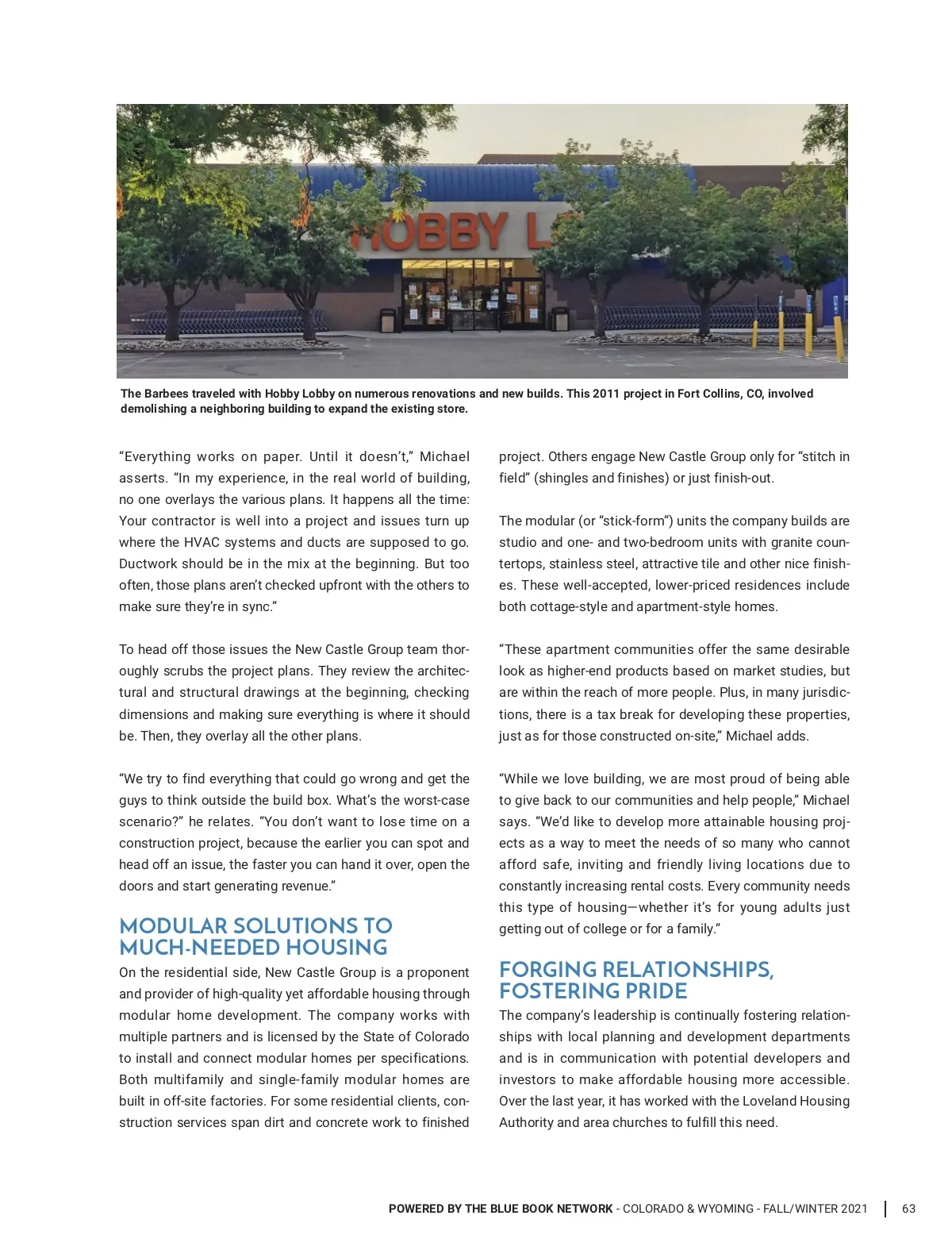 HOBBY L

The Barbees traveled with Hobby Lobby on numerous renovations and new builds. This 2011 project in Fort Collins, CO, involved demolishing a neighboring building to expand the existing store.

“Everything works on paper. Until it doesn’t,” Michael asserts. “In my experience, in the real world of building, no one overlays the various plans. It happens all the time: Your contractor is well into a project and issues turn up where the HVAC systems and ducts are supposed to go. Ductwork should be in the mix at the beginning. But too often, those plans aren’t checked upfront with the others to make sure they’re in sync.”

To head off those issues the New Castle Group team thoroughly scrubs the project plans. They review the architectural and structural drawings at the beginning, checking dimensions and making sure everything is where it should be. Then, they overlay all the other plans.

“We try to find everything that could go wrong and get the guys to think outside the build box. What’s the worst-case scenario?” he relates. “You don’t want to lose time on a construction project, because the earlier you can spot and head off an issue, the faster you can hand it over, open the doors and start generating revenue.”

MODULAR SOLUTIONS TO MUCH-NEEDED HOUSING

On the residential side, New Castle Group is a proponent and provider of high-quality yet affordable housing through modular home development. The company works with multiple partners and is licensed by the State of Colorado to install and connect modular homes per specifications. Both multifamily and single-family modular homes are built in off-site factories. For some residential clients, construction services span dirt and concrete work to finished project. Others engage New Castle Group only for “stitch in field” (shingles and finishes) or just finish-out.

The modular (or “stick-form”) units the company builds are studio and one- and two-bedroom units with granite countertops, stainless steel, attractive tile and other nice finishes. These well-accepted, lower-priced residences include both cottage-style and apartment-style homes.

“These apartment communities offer the same desirable look as higher-end products based on market studies, but are within the reach of more people. Plus, in many jurisdictions, there is a tax break for developing these properties, just as for those constructed on-site,” Michael adds.

“While we love building, we are most proud of being able to give back to our communities and help people,” Michael says. “We’d like to develop more attainable housing projects as a way to meet the needs of so many who cannot afford safe, inviting and friendly living locations due to constantly increasing rental costs. Every community needs this type of housing—whether it’s for young adults just getting out of college or for a family.”

FORGING RELATIONSHIPS, FOSTERING PRIDE

The company’s leadership is continually fostering relationships with local planning and development departments and is in communication with potential developers and investors to make affordable housing more accessible. Over the last year, it has worked with the Loveland Housing Authority and area churches to fulfill this need.

POWERED BY THE BLUE BOOK NETWORK - COLORADO & WYOMING - FALL/WINTER 2021 | 63